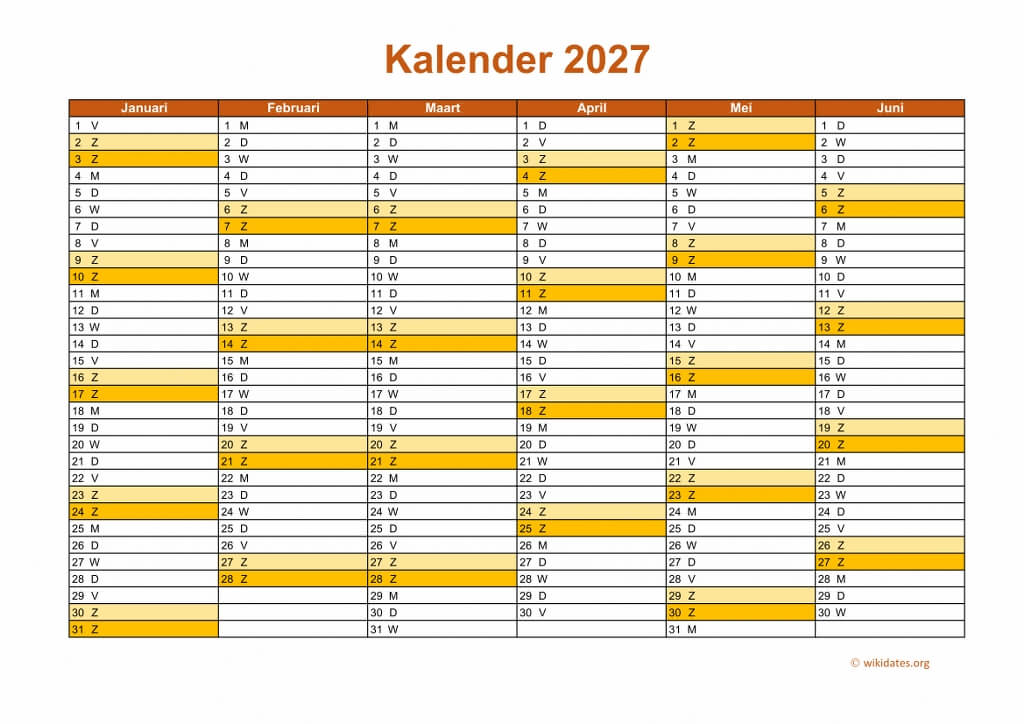 Kalender 2027

| Januari | Februari | Maart | April | Mei | Juni |
|---|---|---|---|---|---|
| 1 V | 1 M | 1 M | 1 D | 1 Z | 1 D |
| 2 Z | 2 D | 2 D | 2 V | 2 Z | 2 W |
| 3 Z | 3 W | 3 W | 3 Z | 3 M | 3 D |
| 4 M | 4 D | 4 D | 4 Z | 4 D | 4 V |
| 5 D | 5 V | 5 V | 5 M | 5 W | 5 Z |
| 6 W | 6 Z | 6 Z | 6 D | 6 D | 6 Z |
| 7 D | 7 Z | 7 Z | 7 W | 7 V | 7 M |
| 8 V | 8 M | 8 M | 8 D | 8 Z | 8 D |
| 9 Z | 9 D | 9 D | 9 V | 9 Z | 9 W |
| 10 Z | 10 W | 10 W | 10 Z | 10 M | 10 D |
| 11 M | 11 D | 11 D | 11 Z | 11 D | 11 V |
| 12 D | 12 V | 12 V | 12 M | 12 W | 12 Z |
| 13 W | 13 Z | 13 Z | 13 D | 13 D | 13 Z |
| 14 D | 14 Z | 14 Z | 14 W | 14 V | 14 M |
| 15 V | 15 M | 15 M | 15 D | 15 Z | 15 D |
| 16 Z | 16 D | 16 D | 16 V | 16 Z | 16 W |
| 17 Z | 17 W | 17 W | 17 Z | 17 M | 17 D |
| 18 M | 18 D | 18 D | 18 Z | 18 D | 18 V |
| 19 D | 19 V | 19 V | 19 M | 19 W | 19 Z |
| 20 W | 20 Z | 20 Z | 20 D | 20 D | 20 Z |
| 21 D | 21 Z | 21 Z | 21 W | 21 V | 21 M |
| 22 V | 22 M | 22 M | 22 D | 22 Z | 22 D |
| 23 Z | 23 D | 23 D | 23 V | 23 Z | 23 W |
| 24 Z | 24 W | 24 W | 24 Z | 24 M | 24 D |
| 25 M | 25 D | 25 D | 25 Z | 25 D | 25 V |
| 26 D | 26 V | 26 V | 26 M | 26 W | 26 Z |
| 27 W | 27 Z | 27 Z | 27 D | 27 D | 27 Z |
| 28 D | 28 Z | 28 Z | 28 W | 28 V | 28 M |
| 29 V | | 29 M | 29 D | 29 Z | 29 D |
| 30 Z | | 30 D | 30 V | 30 Z | 30 W |
| 31 Z | | 31 W | | 31 M | |

© wikidates.org